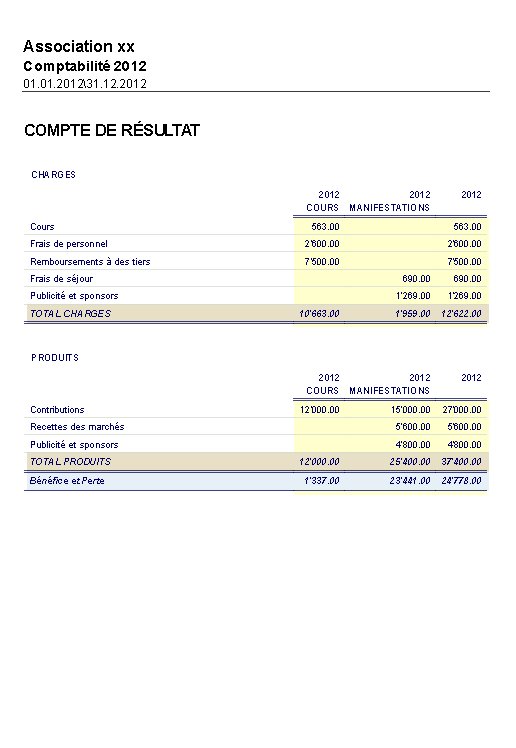 Association xx
Comptabilité 2012
01.01.2012\31.12.2012

COMPTE DE RÉSULTAT

CHARGES

| | 2012 COURS | 2012 MANIFESTATIONS | 2012 |
|---|---|---|---|
| Cours | 563.00 | | 563.00 |
| Frais de personnel | 2'600.00 | | 2'600.00 |
| Remboursements à des tiers | 7'500.00 | | 7'500.00 |
| Frais de séjour | | 690.00 | 690.00 |
| Publicité et sponsors | | 1'269.00 | 1'269.00 |
| TOTAL CHARGES | 10'663.00 | 1'959.00 | 12'622.00 |

PRODUITS

| | 2012 COURS | 2012 MANIFESTATIONS | 2012 |
|---|---|---|---|
| Contributions | 12'000.00 | 15'000.00 | 27'000.00 |
| Recettes des marchés | | 5'600.00 | 5'600.00 |
| Publicité et sponsors | | 4'800.00 | 4'800.00 |
| TOTAL PRODUITS | 12'000.00 | 25'400.00 | 37'400.00 |
| Bénéfice et Perte | 1'337.00 | 23'441.00 | 24'778.00 |